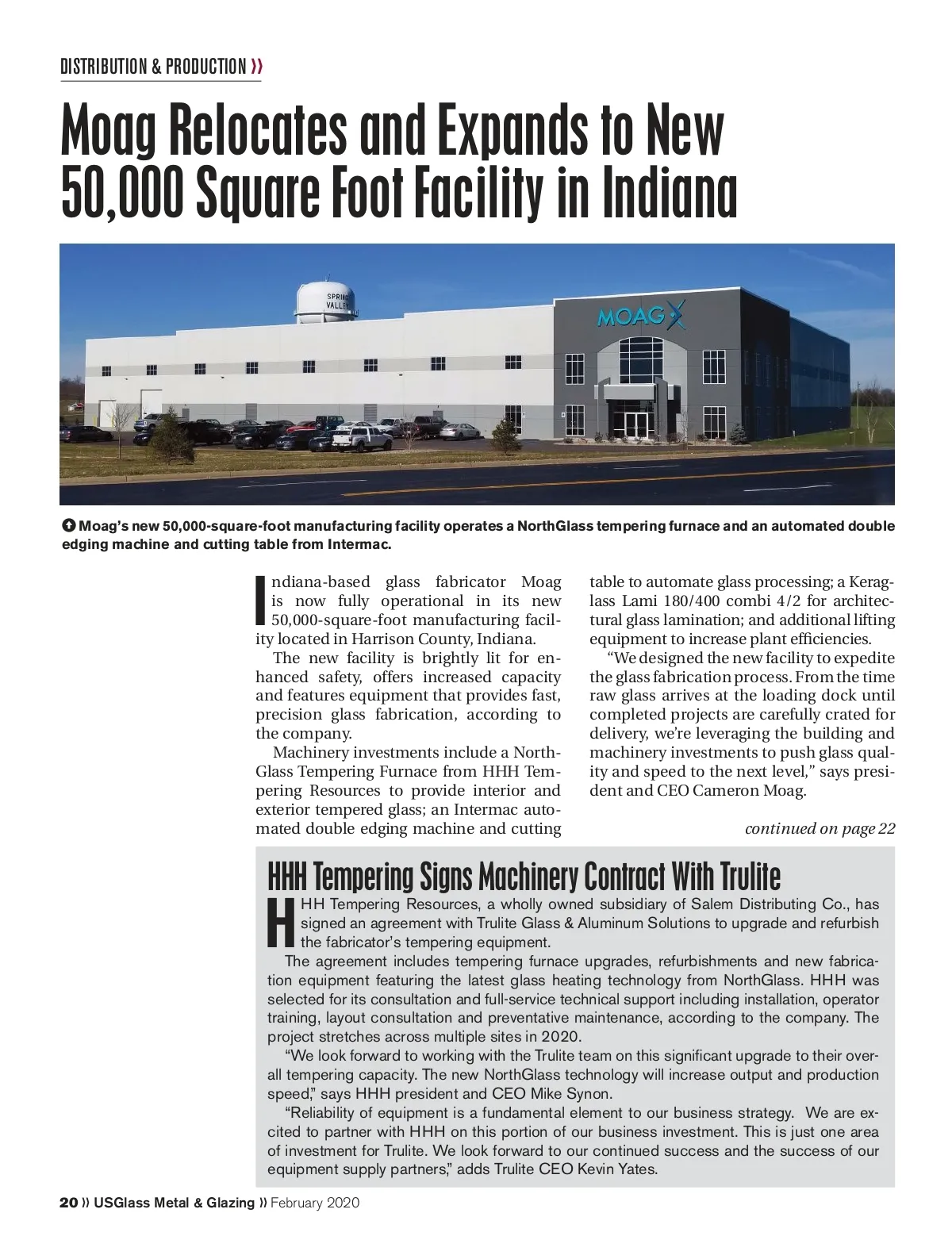 DISTRIBUTION & PRODUCTION »

Moag Relocates and Expands to New 50,000 Square Foot Facility in Indiana

SPRING VALLEY

MOAG

Moag's new 50,000-square-foot manufacturing facility operates a NorthGlass tempering furnace and an automated double edging machine and cutting table from Intermac.

Indiana-based glass fabricator Moag is now fully operational in its new 50,000-square-foot manufacturing facility located in Harrison County, Indiana.

The new facility is brightly lit for enhanced safety, offers increased capacity and features equipment that provides fast, precision glass fabrication, according to the company.

Machinery investments include a NorthGlass Tempering Furnace from HHH Tempering Resources to provide interior and exterior tempered glass; an Intermac automated double edging machine and cutting table to automate glass processing; a Keraglass Lami 180/400 combi 4/2 for architectural glass lamination; and additional lifting equipment to increase plant efficiencies.

"We designed the new facility to expedite the glass fabrication process. From the time raw glass arrives at the loading dock until completed projects are carefully crated for delivery, we're leveraging the building and machinery investments to push glass quality and speed to the next level," says president and CEO Cameron Moag.

continued on page 22

HHH Tempering Signs Machinery Contract With Trulite

HHH Tempering Resources, a wholly owned subsidiary of Salem Distributing Co., has signed an agreement with Trulite Glass & Aluminum Solutions to upgrade and refurbish the fabricator's tempering equipment.

The agreement includes tempering furnace upgrades, refurbishments and new fabrication equipment featuring the latest glass heating technology from NorthGlass. HHH was selected for its consultation and full-service technical support including installation, operator training, layout consultation and preventative maintenance, according to the company. The project stretches across multiple sites in 2020.

"We look forward to working with the Trulite team on this significant upgrade to their overall tempering capacity. The new NorthGlass technology will increase output and production speed," says HHH president and CEO Mike Synon.

"Reliability of equipment is a fundamental element to our business strategy. We are excited to partner with HHH on this portion of our business investment. This is just one area of investment for Trulite. We look forward to our continued success and the success of our equipment supply partners," adds Trulite CEO Kevin Yates.

20 » USGlass Metal & Glazing » February 2020